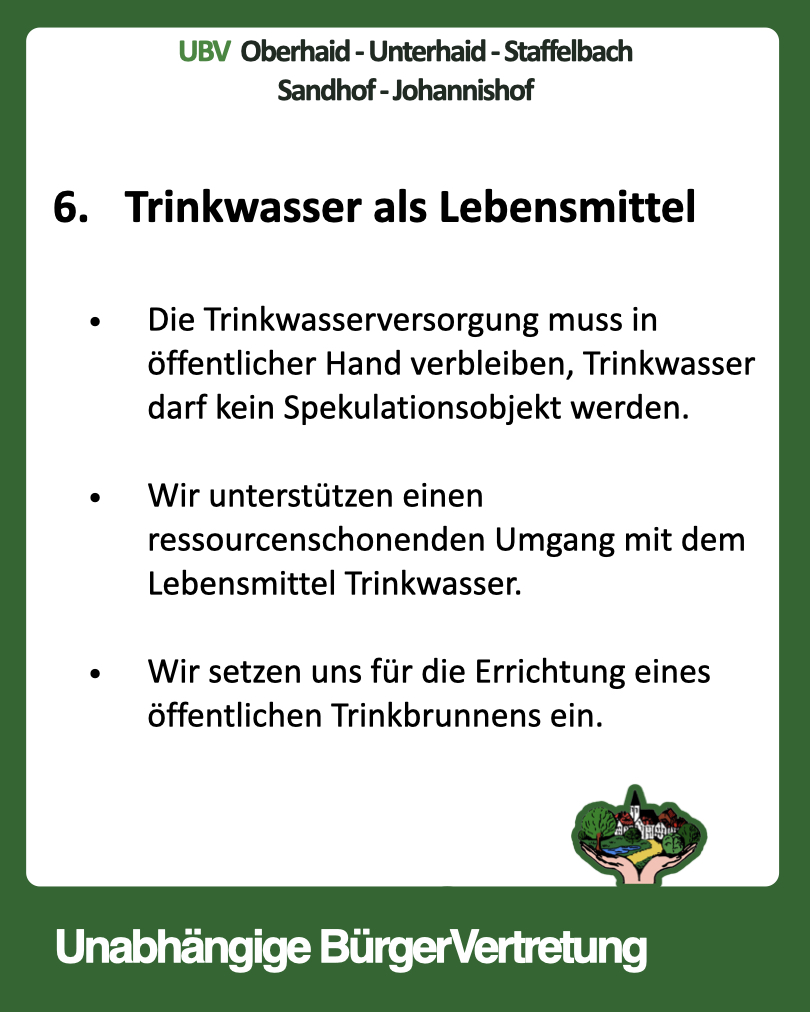 UBV Oberhaid - Unterhaid - Staffelbach
Sandhof - Johannishof

6. Trinkwasser als Lebensmittel

• Die Trinkwasserversorgung muss in öffentlicher Hand verbleiben, Trinkwasser darf kein Spekulationsobjekt werden.

• Wir unterstützen einen ressourcenschonenden Umgang mit dem Lebensmittel Trinkwasser.

• Wir setzen uns für die Errichtung eines öffentlichen Trinkbrunnens ein.

Unabhängige BürgerVertretung